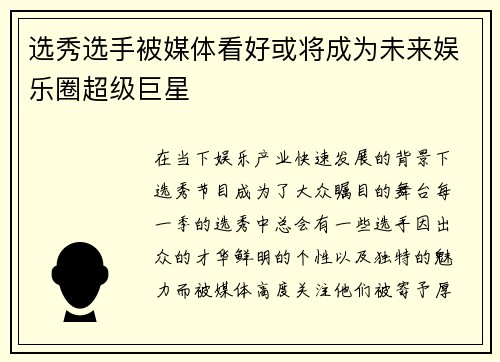 选秀选手被媒体看好或将成为未来娱乐圈超级巨星

在当下娱乐产业快速发展的背景下选秀节目成为了大众瞩目的舞台每一季的选秀中总会有一些选手因出众的才华鲜明的个性以及独特的魅力而被媒体高度关注他们被寄予厚